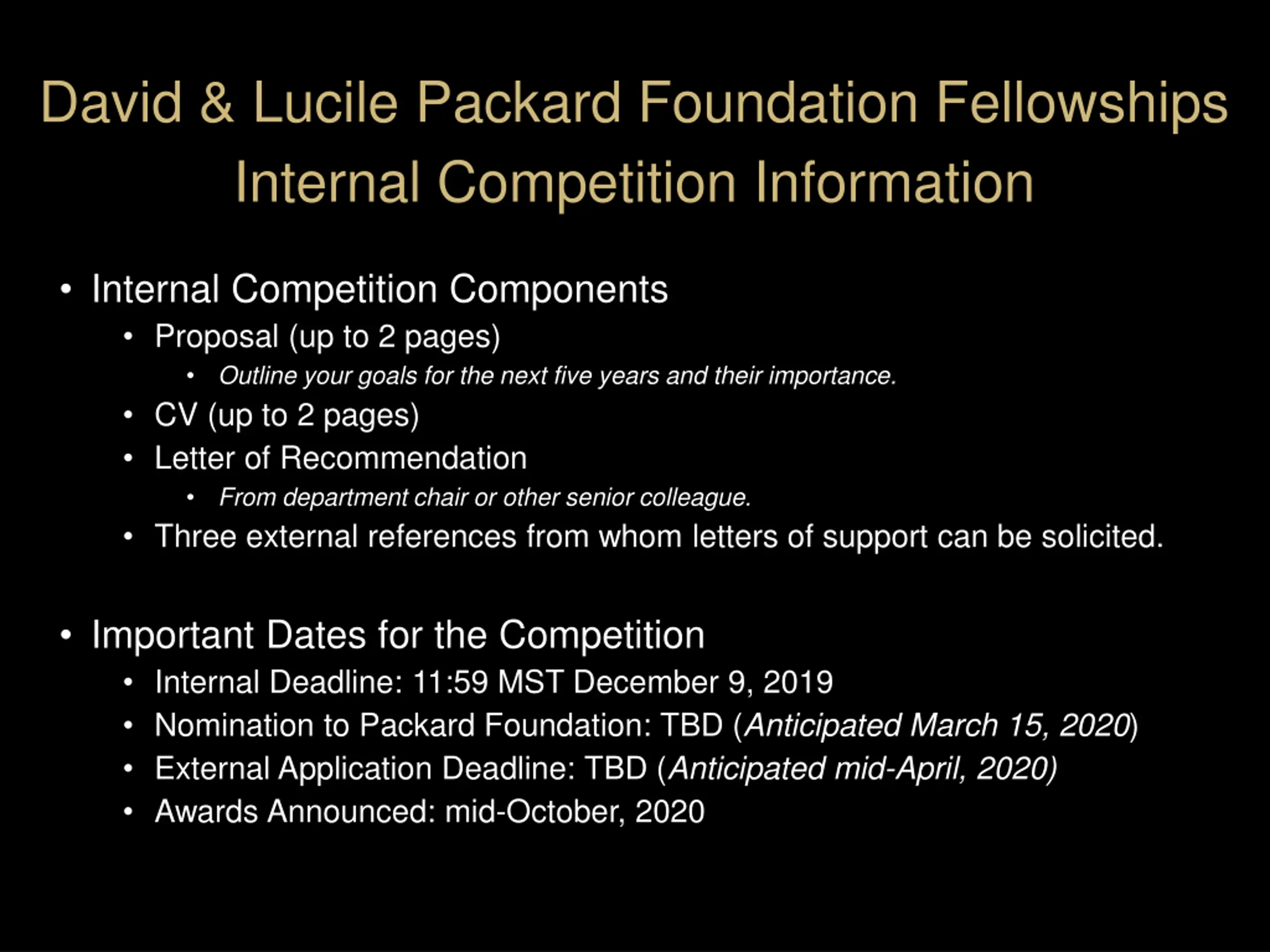 David & Lucile Packard Foundation Fellowships
Internal Competition Information

• Internal Competition Components
  • Proposal (up to 2 pages)
    • Outline your goals for the next five years and their importance.
  • CV (up to 2 pages)
  • Letter of Recommendation
    • From department chair or other senior colleague.
  • Three external references from whom letters of support can be solicited.

• Important Dates for the Competition
  • Internal Deadline: 11:59 MST December 9, 2019
  • Nomination to Packard Foundation: TBD (Anticipated March 15, 2020)
  • External Application Deadline: TBD (Anticipated mid-April, 2020)
  • Awards Announced: mid-October, 2020